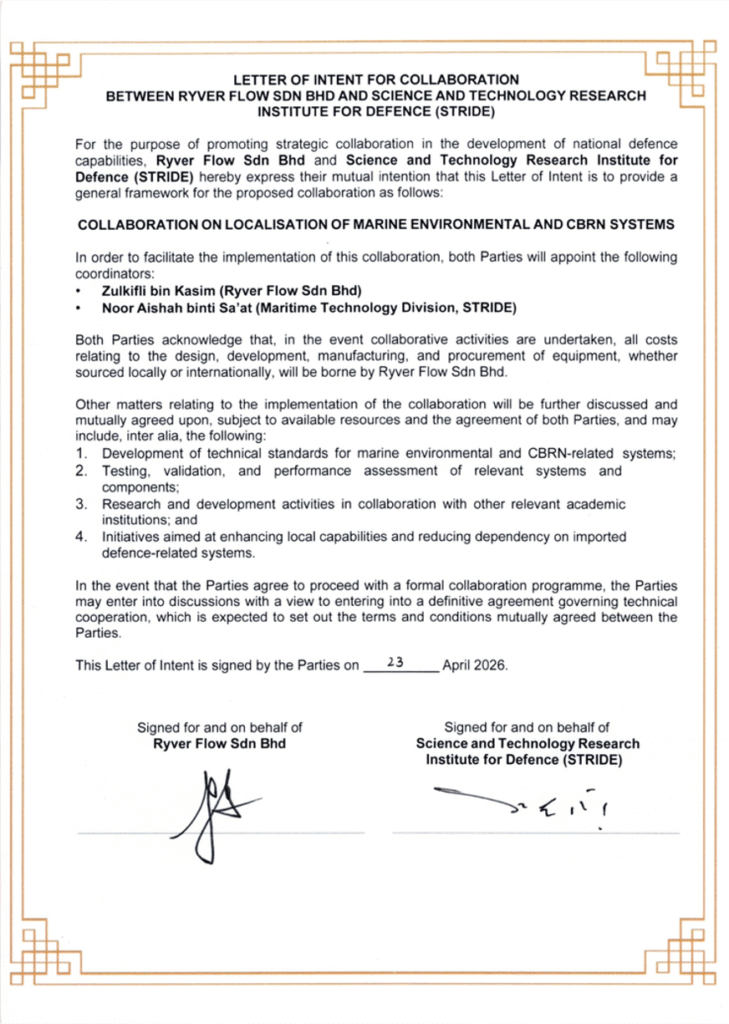 LETTER OF INTENT FOR COLLABORATION
BETWEEN RYVER FLOW SDN BHD AND SCIENCE AND TECHNOLOGY RESEARCH INSTITUTE FOR DEFENCE (STRIDE)

For the purpose of promoting strategic collaboration in the development of national defence capabilities, Ryver Flow Sdn Bhd and Science and Technology Research Institute for Defence (STRIDE) hereby express their mutual intention that this Letter of Intent is to provide a general framework for the proposed collaboration as follows:

COLLABORATION ON LOCALISATION OF MARINE ENVIRONMENTAL AND CBRN SYSTEMS

In order to facilitate the implementation of this collaboration, both Parties will appoint the following coordinators:
• Zulkifli bin Kasim (Ryver Flow Sdn Bhd)
• Noor Aishah binti Sa'at (Maritime Technology Division, STRIDE)

Both Parties acknowledge that, in the event collaborative activities are undertaken, all costs relating to the design, development, manufacturing, and procurement of equipment, whether sourced locally or internationally, will be borne by Ryver Flow Sdn Bhd.

Other matters relating to the implementation of the collaboration will be further discussed and mutually agreed upon, subject to available resources and the agreement of both Parties, and may include, inter alia, the following:
1. Development of technical standards for marine environmental and CBRN-related systems;
2. Testing, validation, and performance assessment of relevant systems and components;
3. Research and development activities in collaboration with other relevant academic institutions; and
4. Initiatives aimed at enhancing local capabilities and reducing dependency on imported defence-related systems.

In the event that the Parties agree to proceed with a formal collaboration programme, the Parties may enter into discussions with a view to entering into a definitive agreement governing technical cooperation, which is expected to set out the terms and conditions mutually agreed between the Parties.

This Letter of Intent is signed by the Parties on 23 April 2026.

Signed for and on behalf of
Ryver Flow Sdn Bhd

Signed for and on behalf of
Science and Technology Research
Institute for Defence (STRIDE)